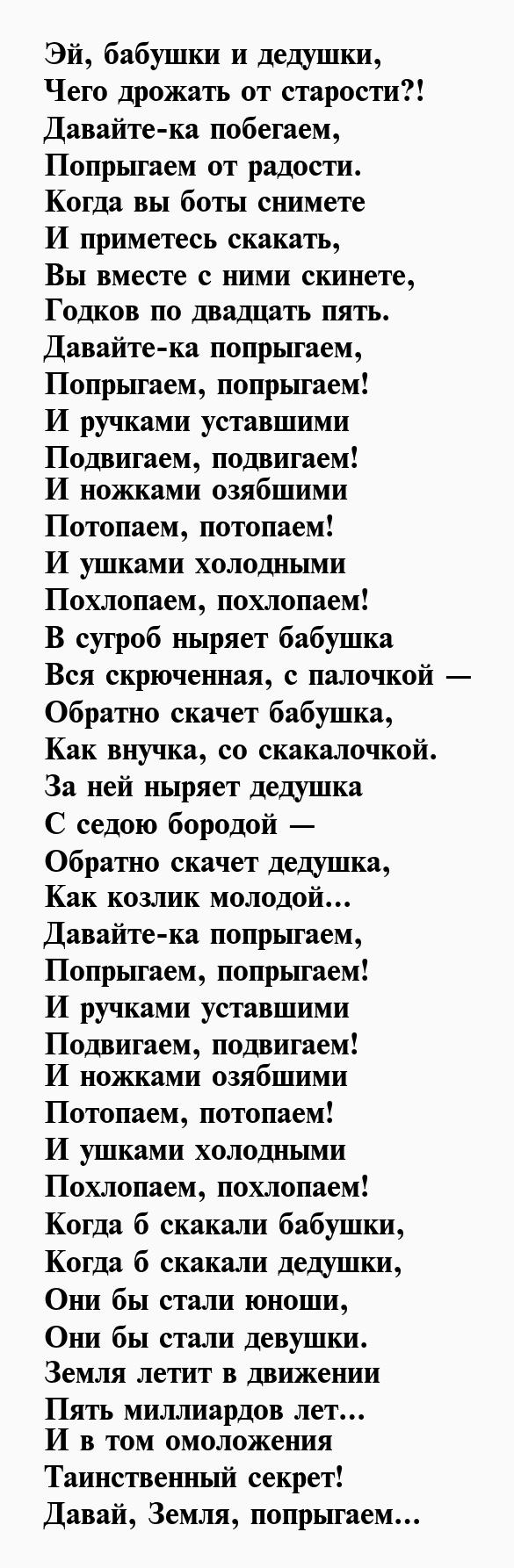 Эй, бабушки и дедушки,
Чего дрожать от старости?!
Давайте-ка побегаем,
Попрыгаем от радости.
Когда вы боты снимете
И приметесь скакать,
Вы вместе с ними скинете,
Годков по двадцать пять.
Давайте-ка попрыгаем,
Попрыгаем, попрыгаем!
И ручками уставшими
Подвигаем, подвигаем!
И ножками озябшими
Потопаем, потопаем!
И ушками холодными
Похлопаем, похлопаем!
В сугроб ныряет бабушка
Вся скрюченная, с палочкой —
Обратно скачет бабушка,
Как внучка, со скакалочкой.
За ней ныряет дедушка
С седою бородой —
Обратно скачет дедушка,
Как козлик молодой...
Давайте-ка попрыгаем,
Попрыгаем, попрыгаем!
И ручками уставшими
Подвигаем, подвигаем!
И ножками озябшими
Потопаем, потопаем!
И ушками холодными
Похлопаем, похлопаем!
Когда б скакали бабушки,
Когда б скакали дедушки,
Они бы стали юноши,
Они бы стали девушки.
Земля летит в движении
Пять миллиардов лет...
И в том омоложения
Таинственный секрет!
Давай, Земля, попрыгаем...